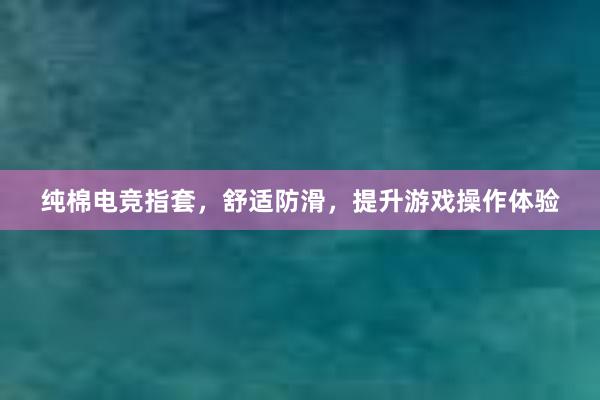 纯棉电竞指套，舒适防滑，提升游戏操作体验